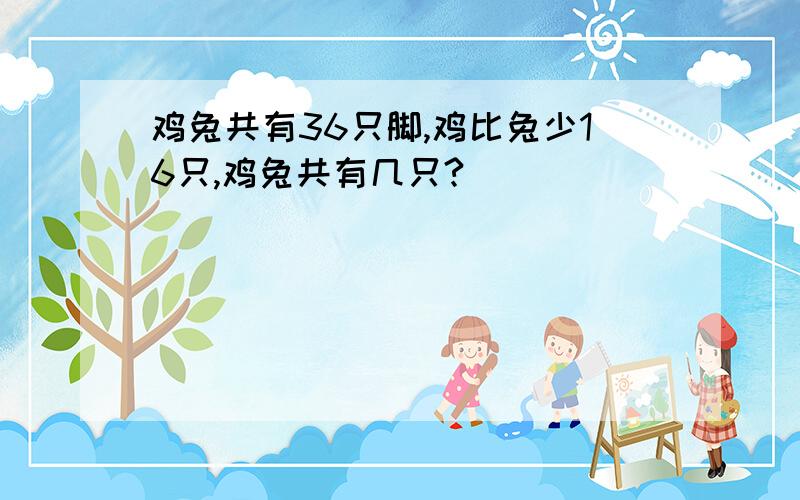 鸡兔共有36只脚,鸡比兔少16只,鸡兔共有几只?